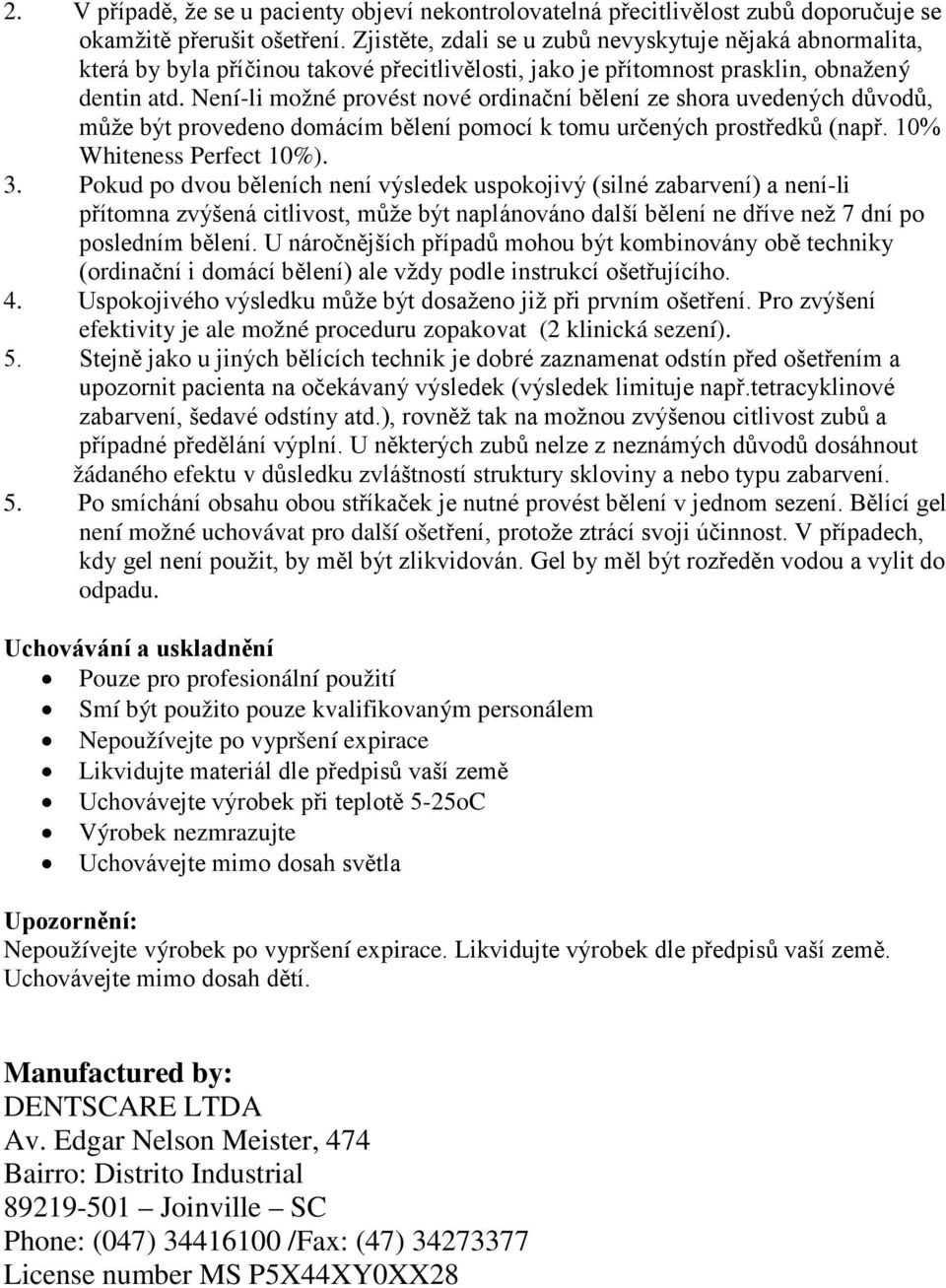 2. V případě, že se u pacienty objeví nekontrolovatelná přecitlivělost zubů doporučuje se okamžitě přerušit ošetření. Zjistěte, zdali se u zubů nevyskytuje nějaká abnormalita, která by byla příčinou takové přecitlivělosti, jako je přítomnost prasklin, obnažený dentin atd. Není-li možné provést nové ordinační bělení ze shora uvedených důvodů, může být provedeno domácím bělení pomocí k tomu určených prostředků (např. 10% Whiteness Perfect 10%).

3. Pokud po dvou běleních není výsledek uspokojivý (silné zabarvení) a není-li přítomna zvýšená citlivost, může být naplánováno další bělení ne dříve než 7 dní po posledním bělení. U náročnějších případů mohou být kombinovány obě techniky (ordinační i domácí bělení) ale vždy podle instrukcí ošetřujícího.

4. Uspokojivého výsledku může být dosaženo již při prvním ošetření. Pro zvýšení efektivity je ale možné proceduru zopakovat (2 klinická sezení).

5. Stejně jako u jiných bělících technik je dobré zaznamenat odstín před ošetřením a upozornit pacienta na očekávaný výsledek (výsledek limituje např.tetracyklinové zabarvení, šedavé odstíny atd.), rovněž tak na možnou zvýšenou citlivost zubů a případné předělání výplní. U některých zubů nelze z neznámých důvodů dosáhnout žádaného efektu v důsledku zvláštností struktury skloviny a nebo typu zabarvení.

5. Po smíchání obsahu obou stříkaček je nutné provést bělení v jednom sezení. Bělící gel není možné uchovávat pro další ošetření, protože ztrácí svoji účinnost. V případech, kdy gel není použit, by měl být zlikvidován. Gel by měl být rozředěn vodou a vylit do odpadu.

Uchovávání a uskladnění
• Pouze pro profesionální použití
• Smí být použito pouze kvalifikovaným personálem
• Nepoužívejte po vypršení expirace
• Likvidujte materiál dle předpisů vaší země
• Uchovávejte výrobek při teplotě 5-25oC
• Výrobek nezmrazujte
• Uchovávejte mimo dosah světla

Upozornění:
Nepoužívejte výrobek po vypršení expirace. Likvidujte výrobek dle předpisů vaší země. Uchovávejte mimo dosah dětí.

Manufactured by:
DENTSCARE LTDA
Av. Edgar Nelson Meister, 474
Bairro: Distrito Industrial
89219-501 – Joinville – SC
Phone: (047) 34416100 /Fax: (47) 34273377
License number MS P5X44XY0XX28